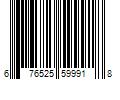 6 76525 59991 8